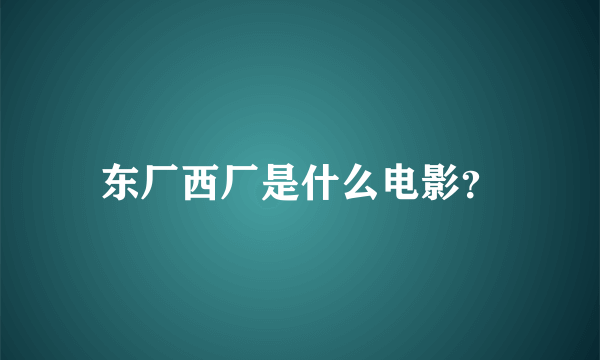 东厂西厂是什么电影?